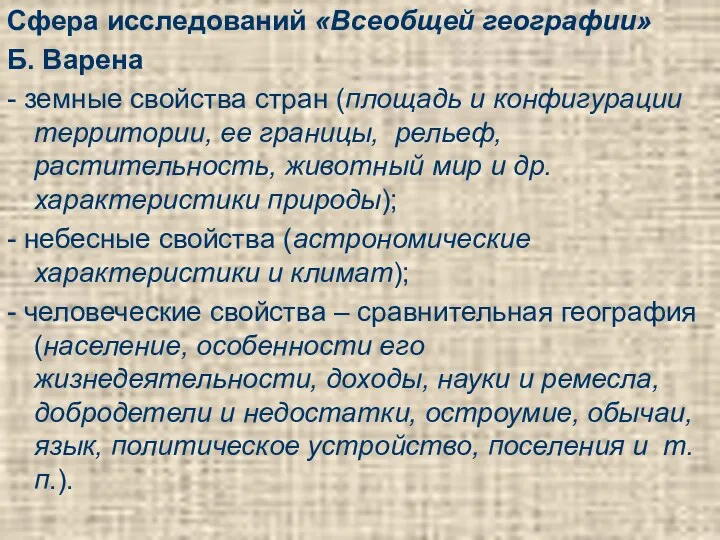 Сфера исследований «Всеобщей географии» Б. Варена

- земные свойства стран (площадь и конфигурации территории, ее границы, рельеф, растительность, животный мир и др. характеристики природы);

- небесные свойства (астрономические характеристики и климат);

- человеческие свойства – сравнительная география (население, особенности его жизнедеятельности, доходы, науки и ремесла, добродетели и недостатки, остроумие, обычаи, язык, политическое устройство, поселения и т. п.).